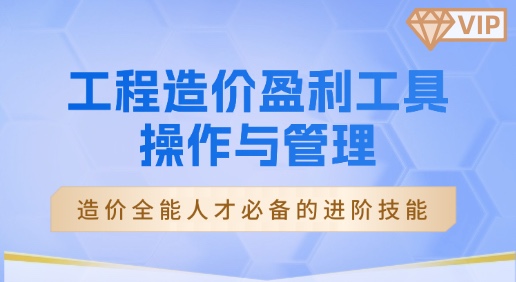 VIP

工程造价盈利工具
操作与管理

造价全能人才必备的进阶技能